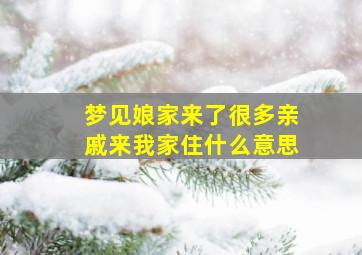 梦见娘家来了很多亲戚来我家住什么意思